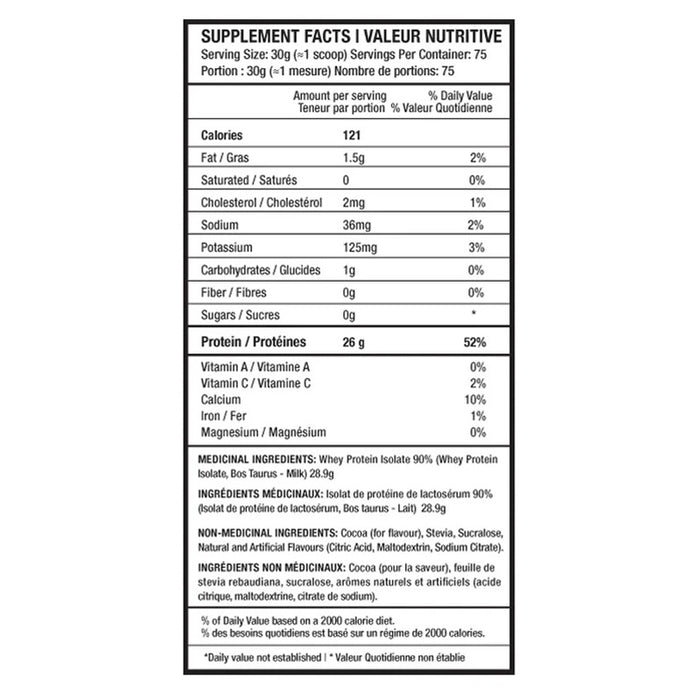 SUPPLEMENT FACTS | VALEUR NUTRITIVE
Serving Size: 30g (≈1 scoop) Servings Per Container: 75
Portion : 30g (≈1 mesure) Nombre de portions: 75

| | Amount per serving Teneur par portion | % Daily Value % Valeur Quotidienne |
|---|---|---|
| Calories | 121 | |
| Fat / Gras | 1.5g | 2% |
| Saturated / Saturés | 0 | 0% |
| Cholesterol / Cholestérol | 2mg | 1% |
| Sodium | 36mg | 2% |
| Potassium | 125mg | 3% |
| Carbohydrates / Glucides | 1g | 0% |
| Fiber / Fibres | 0g | 0% |
| Sugars / Sucres | 0g | * |
| Protein / Protéines | 26 g | 52% |
| Vitamin A / Vitamine A | | 0% |
| Vitamin C / Vitamine C | | 2% |
| Calcium | | 10% |
| Iron / Fer | | 1% |
| Magnesium / Magnésium | | 0% |

MEDICINAL INGREDIENTS: Whey Protein Isolate 90% (Whey Protein Isolate, Bos Taurus - Milk) 28.9g

INGRÉDIENTS MÉDICINAUX: Isolat de protéine de lactosérum 90% (Isolat de protéine de lactosérum, Bos taurus - Lait) 28.9g

NON-MEDICINAL INGREDIENTS: Cocoa (for flavour), Stevia, Sucralose, Natural and Artificial Flavours (Citric Acid, Maltodextrin, Sodium Citrate).

INGRÉDIENTS NON MÉDICINAUX: Cocoa (pour la saveur), feuille de stevia rebaudiana, sucralose, arômes naturels et artificiels (acide citrique, maltodextrine, citrate de sodium).

% of Daily Value based on a 2000 calorie diet.
% des besoins quotidiens est basé sur un régime de 2000 calories.

*Daily value not established | * Valeur Quotidienne non établie